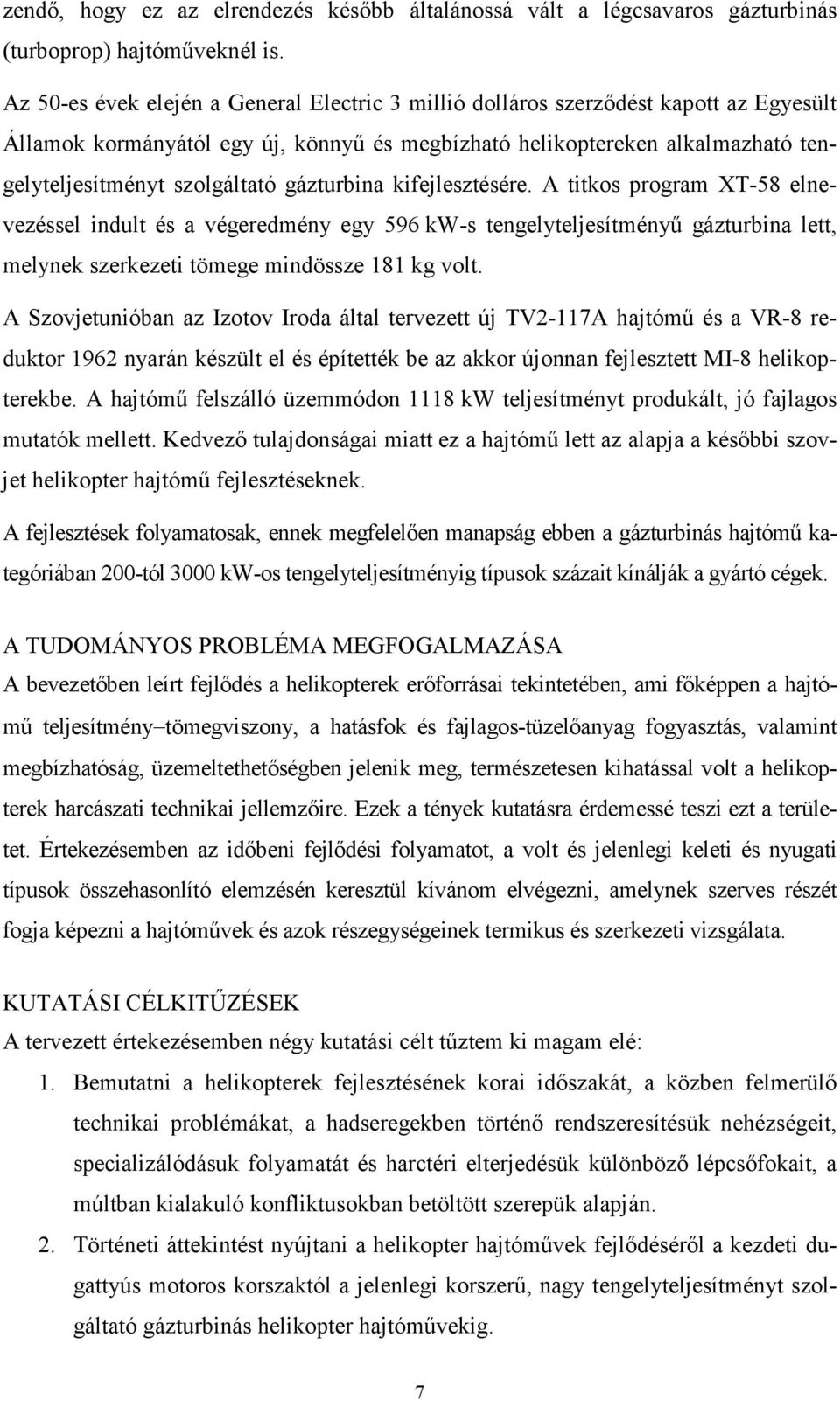 zendő, hogy ez az elrendezés később általánossá vált a légcsavaros gázturbinás (turboprop) hajtóműveknél is.

Az 50-es évek elején a General Electric 3 millió dolláros szerződést kapott az Egyesült Államok kormányától egy új, könnyű és megbízható helikoptereken alkalmazható tengelyteljesítményt szolgáltató gázturbina kifejlesztésére. A titkos program XT-58 elnevezéssel indult és a végeredmény egy 596 kW-s tengelyteljesítményű gázturbina lett, melynek szerkezeti tömege mindössze 181 kg volt.

A Szovjetunióban az Izotov Iroda által tervezett új TV2-117A hajtómű és a VR-8 reduktor 1962 nyarán készült el és építették be az akkor újonnan fejlesztett MI-8 helikopterekbe. A hajtómű felszálló üzemmódon 1118 kW teljesítményt produkált, jó fajlagos mutatók mellett. Kedvező tulajdonságai miatt ez a hajtómű lett az alapja a későbbi szovjet helikopter hajtómű fejlesztéseknek.

A fejlesztések folyamatosak, ennek megfelelően manapság ebben a gázturbinás hajtómű kategóriában 200-tól 3000 kW-os tengelyteljesítményig típusok százait kínálják a gyártó cégek.

A TUDOMÁNYOS PROBLÉMA MEGFOGALMAZÁSA
A bevezetőben leírt fejlődés a helikopterek erőforrásai tekintetében, ami főképpen a hajtómű teljesítmény–tömegviszony, a hatásfok és fajlagos-tüzelőanyag fogyasztás, valamint megbízhatóság, üzemeltethetőségben jelenik meg, természetesen kihatással volt a helikopterek harcászati technikai jellemzőire. Ezek a tények kutatásra érdemessé teszi ezt a területet. Értekezésemben az időbeni fejlődési folyamatot, a volt és jelenlegi keleti és nyugati típusok összehasonlító elemzésén keresztül kívánom elvégezni, amelynek szerves részét fogja képezni a hajtóművek és azok részegységeinek termikus és szerkezeti vizsgálata.

KUTATÁSI CÉLKITŰZÉSEK
A tervezett értekezésemben négy kutatási célt tűztem ki magam elé:
1. Bemutatni a helikopterek fejlesztésének korai időszakát, a közben felmerülő technikai problémákat, a hadseregekben történő rendszeresítésük nehézségeit, specializálódásuk folyamatát és harctéri elterjedésük különböző lépcsőfokait, a múltban kialakuló konfliktusokban betöltött szerepük alapján.
2. Történeti áttekintést nyújtani a helikopter hajtóművek fejlődéséről a kezdeti dugattyús motoros korszaktól a jelenlegi korszerű, nagy tengelyteljesítményt szolgáltató gázturbinás helikopter hajtóművekig.

7